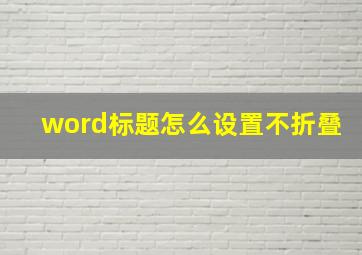 word标题怎么设置不折叠